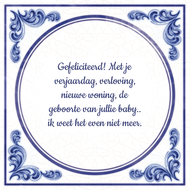 Gefeliciteerd! Met je verjaardag, verloving, nieuwe woning, de geboorte van jullie baby.. ik weet het even niet meer.